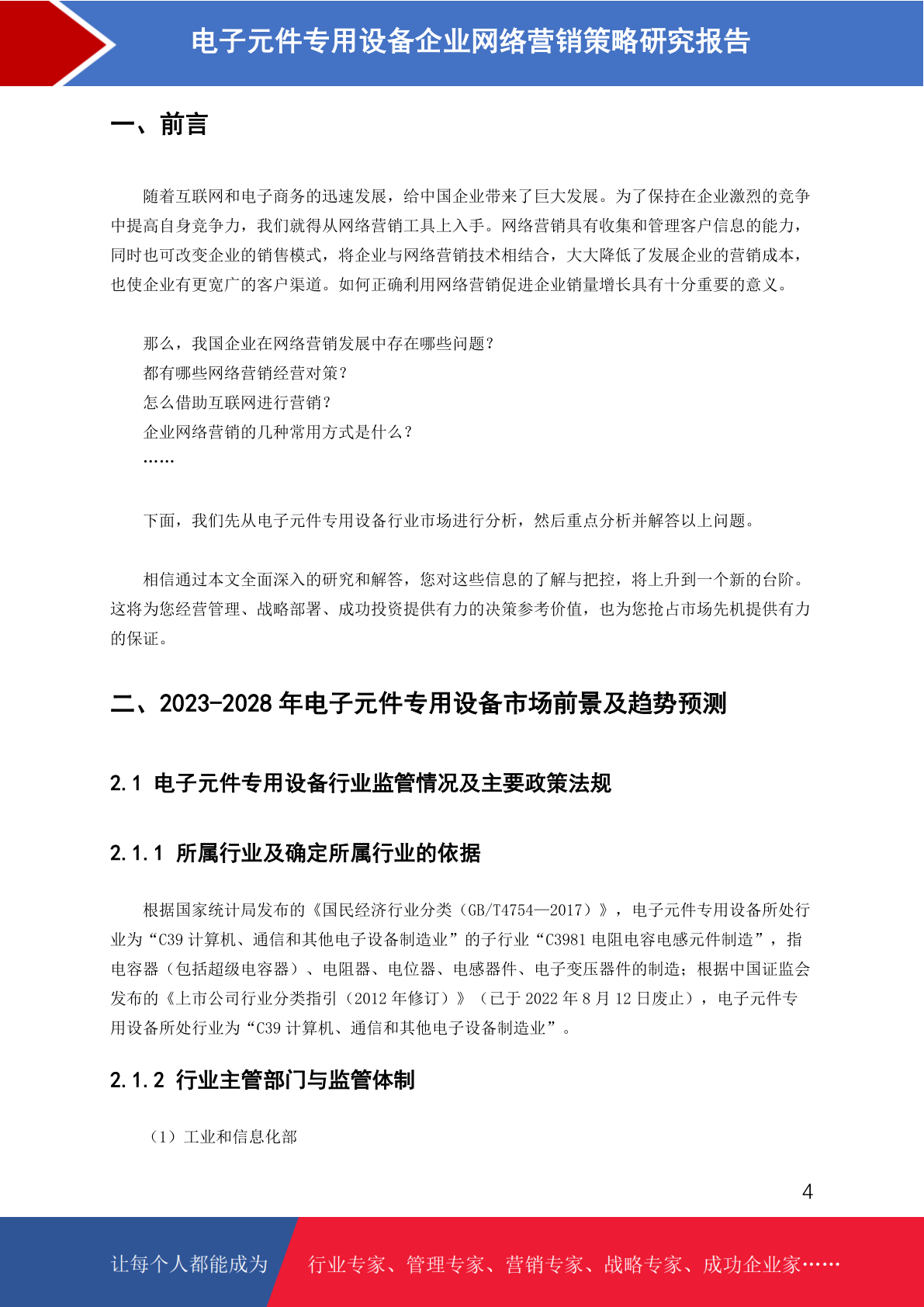 电子元件专用设备企业网络营销策略研究报告

一、前言

随着互联网和电子商务的迅速发展，给中国企业带来了巨大发展。为了保持在企业激烈的竞争中提高自身竞争力，我们就得从网络营销工具上入手。网络营销具有收集和管理客户信息的能力，同时也可改变企业的销售模式，将企业与网络营销技术相结合，大大降低了发展企业的营销成本，也使企业有更宽广的客户渠道。如何正确利用网络营销促进企业销量增长具有十分重要的意义。

那么，我国企业在网络营销发展中存在哪些问题？
都有哪些网络营销经营对策？
怎么借助互联网进行营销？
企业网络营销的几种常用方式是什么？
……

下面，我们先从电子元件专用设备行业市场进行分析，然后重点分析并解答以上问题。

相信通过本文全面深入的研究和解答，您对这些信息的了解与把控，将上升到一个新的台阶。这将为您经营管理、战略部署、成功投资提供有力的决策参考价值，也为您抢占市场先机提供有力的保证。

二、2023-2028 年电子元件专用设备市场前景及趋势预测

2.1 电子元件专用设备行业监管情况及主要政策法规

2.1.1 所属行业及确定所属行业的依据

根据国家统计局发布的《国民经济行业分类（GB/T4754—2017）》，电子元件专用设备所处行业为“C39 计算机、通信和其他电子设备制造业”的子行业“C3981 电阻电容电感元件制造”，指电容器（包括超级电容器）、电阻器、电位器、电感器件、电子变压器件的制造；根据中国证监会发布的《上市公司行业分类指引（2012 年修订）》（已于 2022 年 8 月 12 日废止），电子元件专用设备所处行业为“C39 计算机、通信和其他电子设备制造业”。

2.1.2 行业主管部门与监管体制

（1）工业和信息化部

4

让每个人都能成为 行业专家、管理专家、营销专家、战略专家、成功企业家……